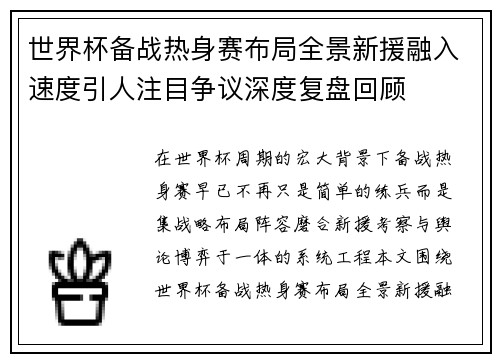 世界杯备战热身赛布局全景新援融入速度引人注目争议深度复盘回顾

在世界杯周期的宏大背景下备战热身赛早已不再只是简单的练兵而是集战略布局阵容磨合新援考察与舆论博弈于一体的系统工程本文围绕世界杯备战热身赛布局全景新援融